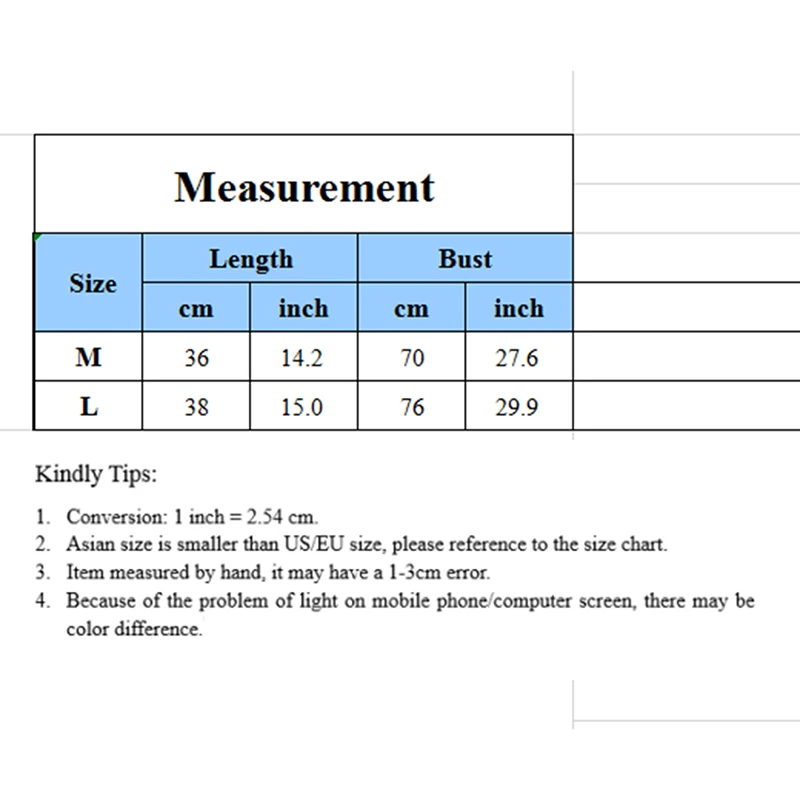 Measurement

| Size | Length cm | Length inch | Bust cm | Bust inch |
|---|---|---|---|---|
| M | 36 | 14.2 | 70 | 27.6 |
| L | 38 | 15.0 | 76 | 29.9 |

Kindly Tips:

1. Conversion: 1 inch = 2.54 cm.
2. Asian size is smaller than US/EU size, please reference to the size chart.
3. Item measured by hand, it may have a 1-3cm error.
4. Because of the problem of light on mobile phone/computer screen, there may be color difference.